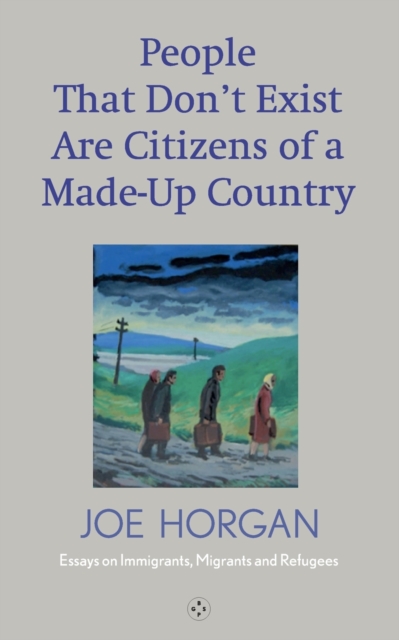 People That Don't Exist Are Citizens of a Made-Up Country

JOE HORGAN

Essays on Immigrants, Migrants and Refugees

B G S P